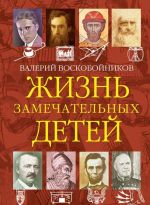 ВАЛЕРИЙ ВОСКОБОЙНИКОВ

ЖИЗНЬ
ЗАМЕЧАТЕЛЬНЫХ
ДЕТЕЙ